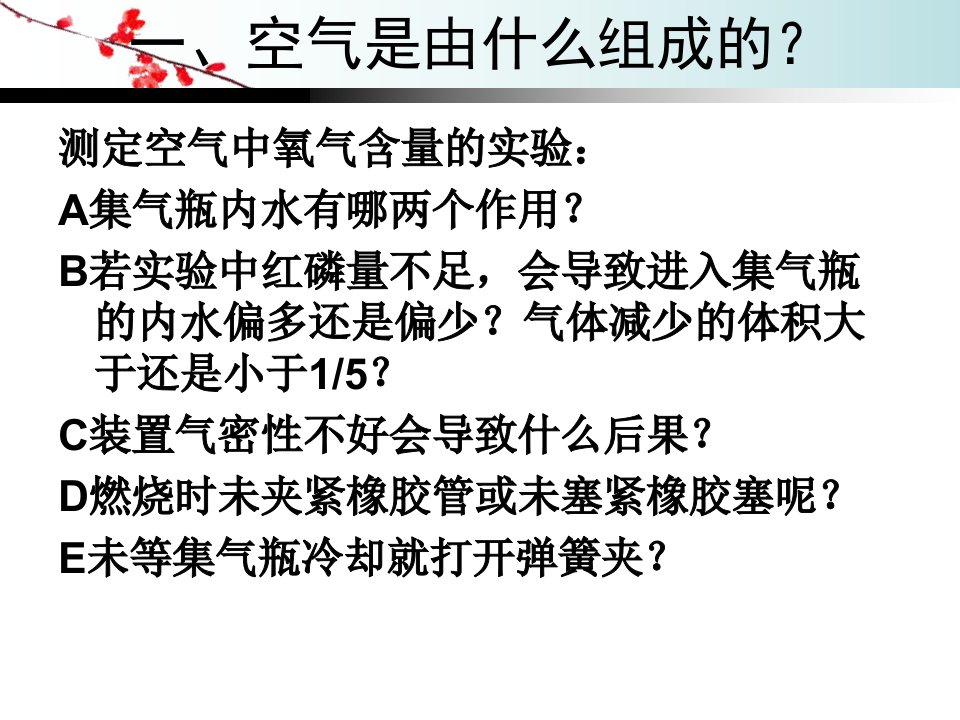 一、空气是由什么组成的?

测定空气中氧气含量的实验：

A集气瓶内水有哪两个作用?

B若实验中红磷量不足，会导致进入集气瓶的内水偏多还是偏少？气体减少的体积大于还是小于1/5?

C装置气密性不好会导致什么后果?

D燃烧时未夹紧橡胶管或未塞紧橡胶塞呢?

E未等集气瓶冷却就打开弹簧夹?